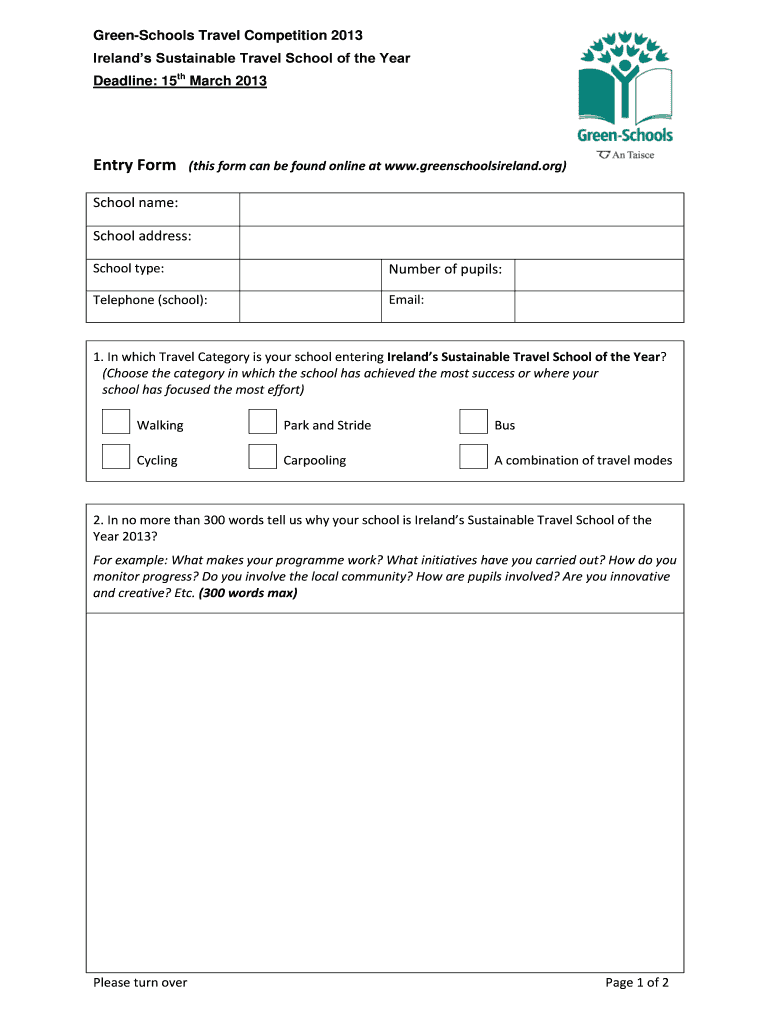 Green-Schools Travel Competition 2013
Ireland's Sustainable Travel School of the Year
Deadline: 15$^{th}$ March 2013

Green-Schools
An Taisce

Entry Form (this form can be found online at www.greenschoolsireland.org)

| School name: | | | |
|---|---|---|---|
| School address: | | | |
| School type: | | Number of pupils: | |
| Telephone (school): | | Email: | |

1. In which Travel Category is your school entering Ireland's Sustainable Travel School of the Year? (Choose the category in which the school has achieved the most success or where your school has focused the most effort)

Walking
Park and Stride
Bus
Cycling
Carpooling
A combination of travel modes

2. In no more than 300 words tell us why your school is Ireland's Sustainable Travel School of the Year 2013?

For example: What makes your programme work? What initiatives have you carried out? How do you monitor progress? Do you involve the local community? How are pupils involved? Are you innovative and creative? Etc. (300 words max)

Please turn over
Page 1 of 2